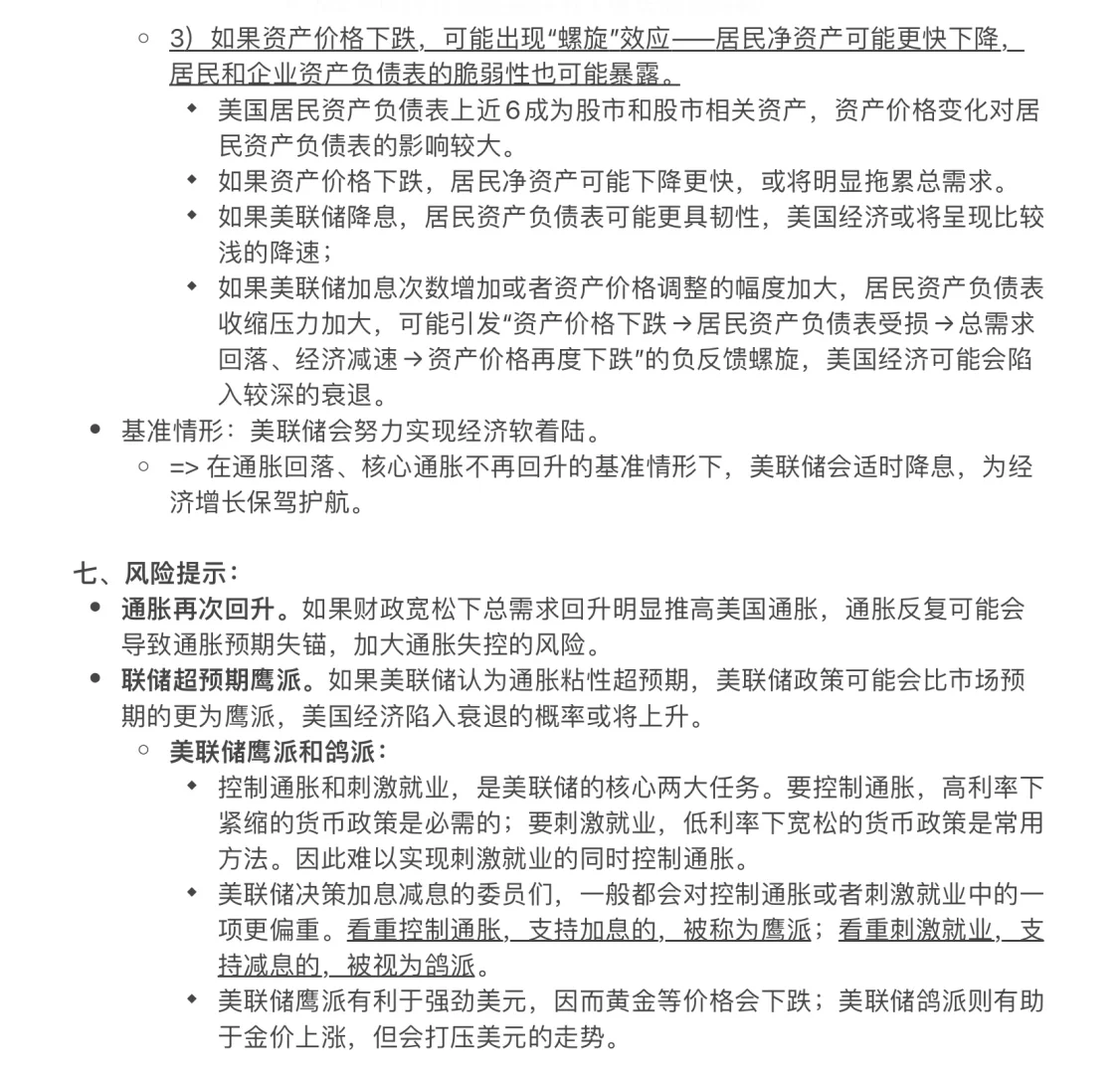 3）如果资产价格下跌，可能出现“螺旋”效应——居民净资产可能更快下降，居民和企业资产负债表的脆弱性也可能暴露。

美国居民资产负债表上近6成为股市和股市相关资产，资产价格变化对居民资产负债表的影响较大。

如果资产价格下跌，居民净资产可能下降更快，或将明显拖累总需求。

如果美联储降息，居民资产负债表可能更具韧性，美国经济或将呈现比较浅的降速；

如果美联储加息次数增加或者资产价格调整的幅度加大，居民资产负债表收缩压力加大，可能引发“资产价格下跌→居民资产负债表受损→总需求回落、经济减速→资产价格再度下跌”的负反馈螺旋，美国经济可能会陷入较深的衰退。

基准情形：美联储会努力实现经济软着陆。

=> 在通胀回落、核心通胀不再回升的基准情形下，美联储会适时降息，为经济增长保驾护航。

七、风险提示：

通胀再次回升。如果财政宽松下总需求回升明显推高美国通胀，通胀反复可能会导致通胀预期失锚，加大通胀失控的风险。

联储超预期鹰派。如果美联储认为通胀粘性超预期，美联储政策可能会比市场预期的更为鹰派，美国经济陷入衰退的概率或将上升。

美联储鹰派和鸽派：

控制通胀和刺激就业，是美联储的核心两大任务。要控制通胀，高利率下紧缩的货币政策是必需的；要刺激就业，低利率下宽松的货币政策是常用方法。因此难以实现刺激就业的同时控制通胀。

美联储决策加息减息的委员们，一般都会对控制通胀或者刺激就业中的一项更偏重。看重控制通胀，支持加息的，被称为鹰派；看重刺激就业，支持减息的，被视为鸽派。

美联储鹰派有利于强劲美元，因而黄金等价格会下跌；美联储鸽派则有助于金价上涨，但会打压美元的走势。